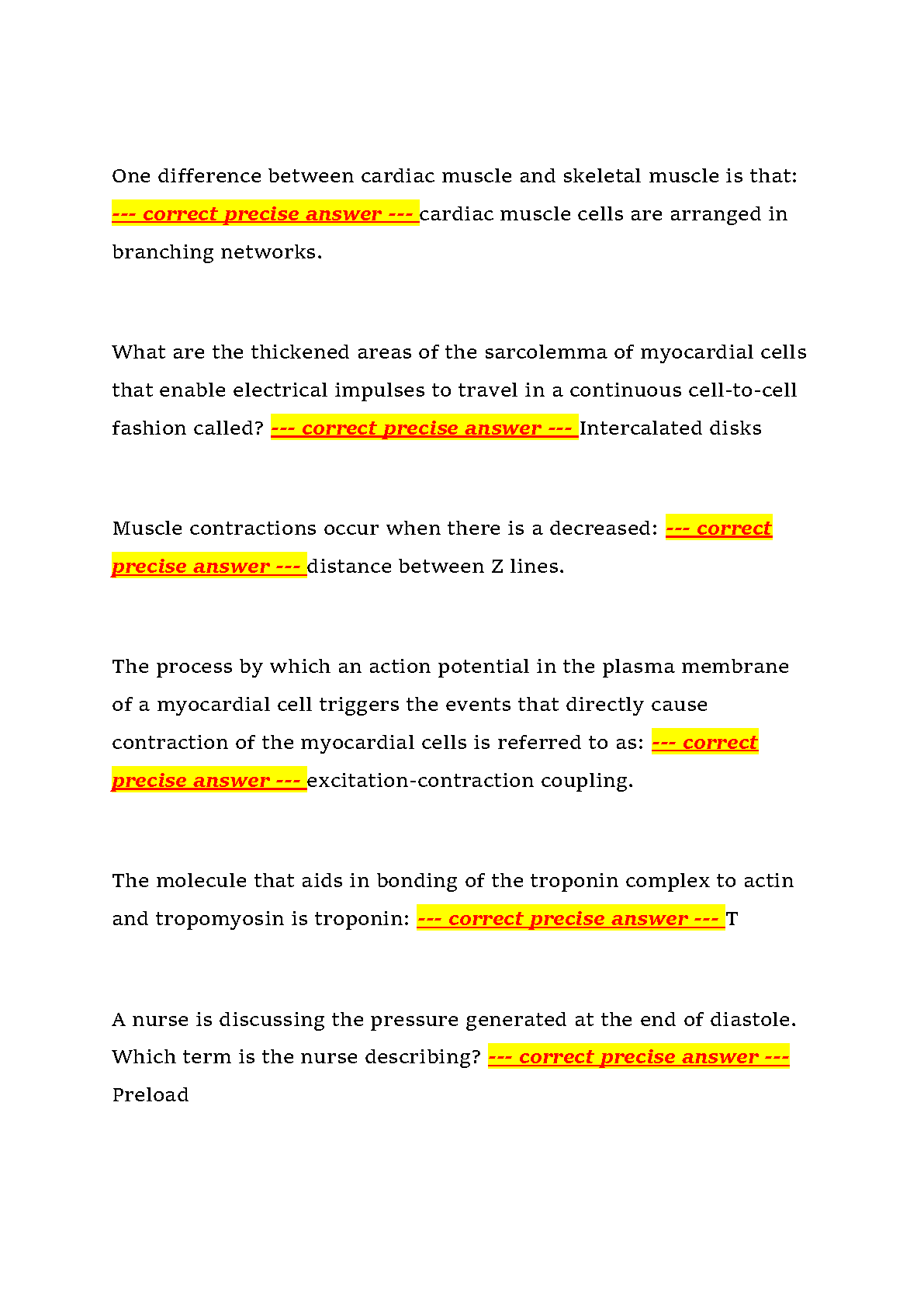 One difference between cardiac muscle and skeletal muscle is that: --- correct precise answer --- cardiac muscle cells are arranged in branching networks.

What are the thickened areas of the sarcolemma of myocardial cells that enable electrical impulses to travel in a continuous cell-to-cell fashion called? --- correct precise answer --- Intercalated disks

Muscle contractions occur when there is a decreased: --- correct precise answer --- distance between Z lines.

The process by which an action potential in the plasma membrane of a myocardial cell triggers the events that directly cause contraction of the myocardial cells is referred to as: --- correct precise answer --- excitation-contraction coupling.

The molecule that aids in bonding of the troponin complex to actin and tropomyosin is troponin: --- correct precise answer --- T

A nurse is discussing the pressure generated at the end of diastole. Which term is the nurse describing? --- correct precise answer --- Preload